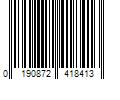 0 190872 418413